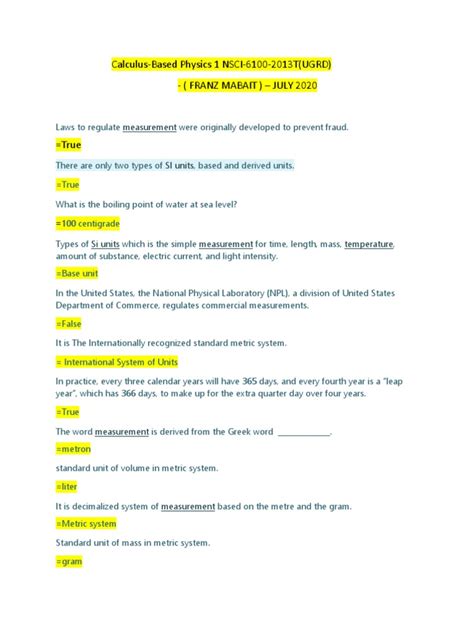 Calculus-Based Physics 1 NSCI-6100-2013T(UGRD)

- ( FRANZ MABAIT ) – JULY 2020

Laws to regulate measurement were originally developed to prevent fraud.

=True

There are only two types of SI units, based and derived units.

=True

What is the boiling point of water at sea level?

=100 centigrade

Types of Si units which is the simple measurement for time, length, mass, temperature, amount of substance, electric current, and light intensity.

=Base unit

In the United States, the National Physical Laboratory (NPL), a division of United States Department of Commerce, regulates commercial measurements.

=False

It is The Internationally recognized standard metric system.

= International System of Units

In practice, every three calendar years will have 365 days, and every fourth year is a "leap year", which has 366 days, to make up for the extra quarter day over four years.

=True

The word measurement is derived from the Greek word ____________.

=metron

standard unit of volume in metric system.

=liter

It is decimalized system of measurement based on the metre and the gram.

=Metric system

Standard unit of mass in metric system.

=gram